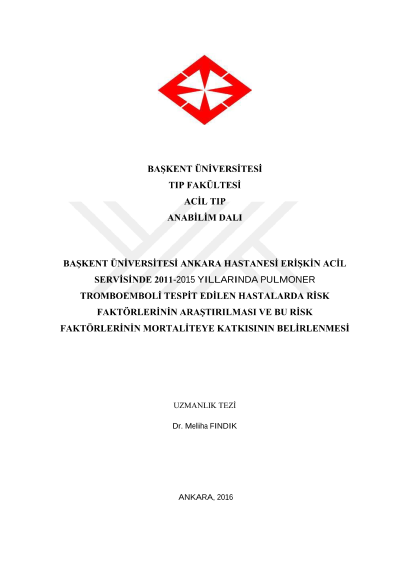 BAŞKENT ÜNİVERSİTESİ
TIP FAKÜLTESİ
ACİL TIP
ANABİLİM DALI

BAŞKENT ÜNİVERSİTESİ ANKARA HASTANESİ ERİŞKİN ACİL SERVİSİNDE 2011-2015 YILLARINDA PULMONER TROMBOEMBOLİ TESPİT EDİLEN HASTALARDA RİSK FAKTÖRLERİNİN ARAŞTIRILMASI VE BU RİSK FAKTÖRLERİNİN MORTALİTEYE KATKISININ BELİRLENMESİ

UZMANLIK TEZİ

Dr. Meliha FINDIK

ANKARA, 2016